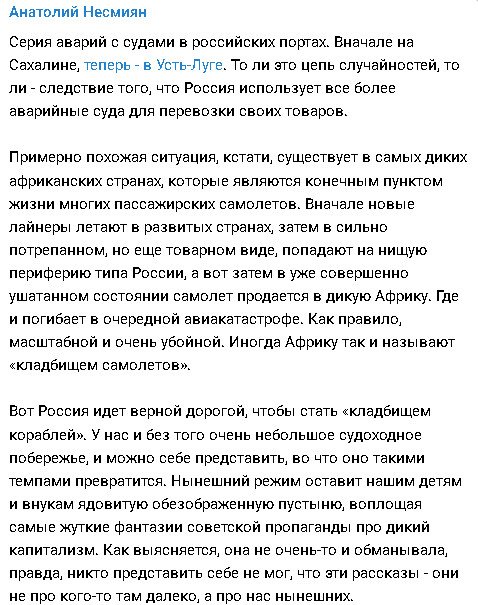 Анатолий Несмиян

Серия аварий с судами в российских портах. Вначале на Сахалине, теперь - в Усть-Луге. То ли это цепь случайностей, то ли - следствие того, что Россия использует все более аварийные суда для перевозки своих товаров.

Примерно похожая ситуация, кстати, существует в самых диких африканских странах, которые являются конечным пунктом жизни многих пассажирских самолетов. Вначале новые лайнеры летают в развитых странах, затем в сильно потрепанном, но еще товарном виде, попадают на нищую периферию типа России, а вот затем в уже совершенно ушатанном состоянии самолет продается в дикую Африку. Где и погибает в очередной авиакатастрофе. Как правило, масштабной и очень убойной. Иногда Африку так и называют «кладбищем самолетов».

Вот Россия идет верной дорогой, чтобы стать «кладбищем кораблей». У нас и без того очень небольшое судоходное побережье, и можно себе представить, во что оно такими темпами превратится. Нынешний режим оставит нашим детям и внукам ядовитую обезображенную пустыню, воплощая самые жуткие фантазии советской пропаганды про дикий капитализм. Как выясняется, она не очень-то и обманывала, правда, никто представить себе не мог, что эти рассказы - они не про кого-то там далеко, а про нас нынешних.